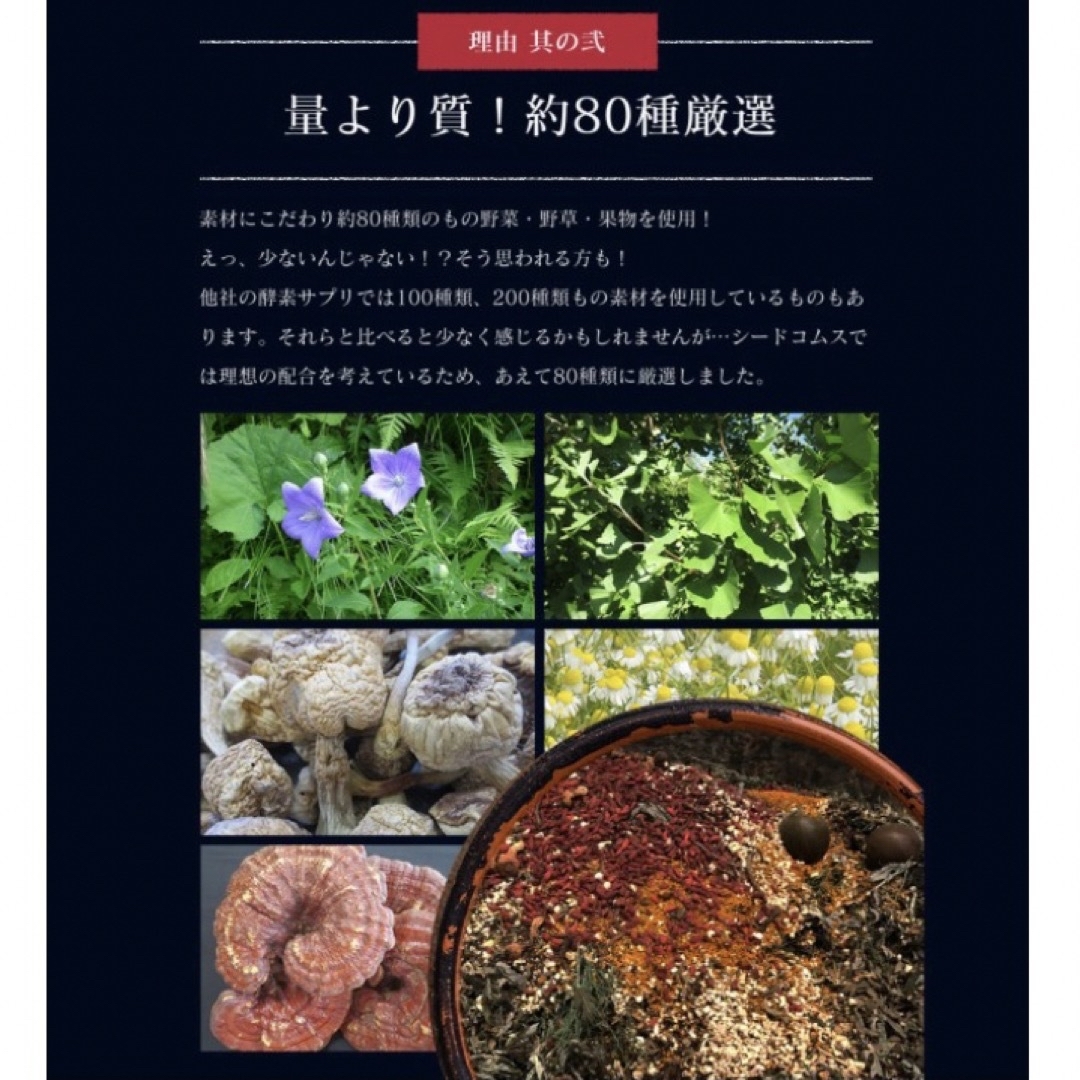 理由 其の弐

量より質！約80種厳選

素材にこだわり約80種類のもの野菜・野草・果物を使用！
えっ、少ないんじゃない！？そう思われる方も！
他社の酵素サプリでは100種類、200種類もの素材を使用しているものもあります。それらと比べると少なく感じるかもしれませんが…シードコムスでは理想の配合を考えているため、あえて80種類に厳選しました。